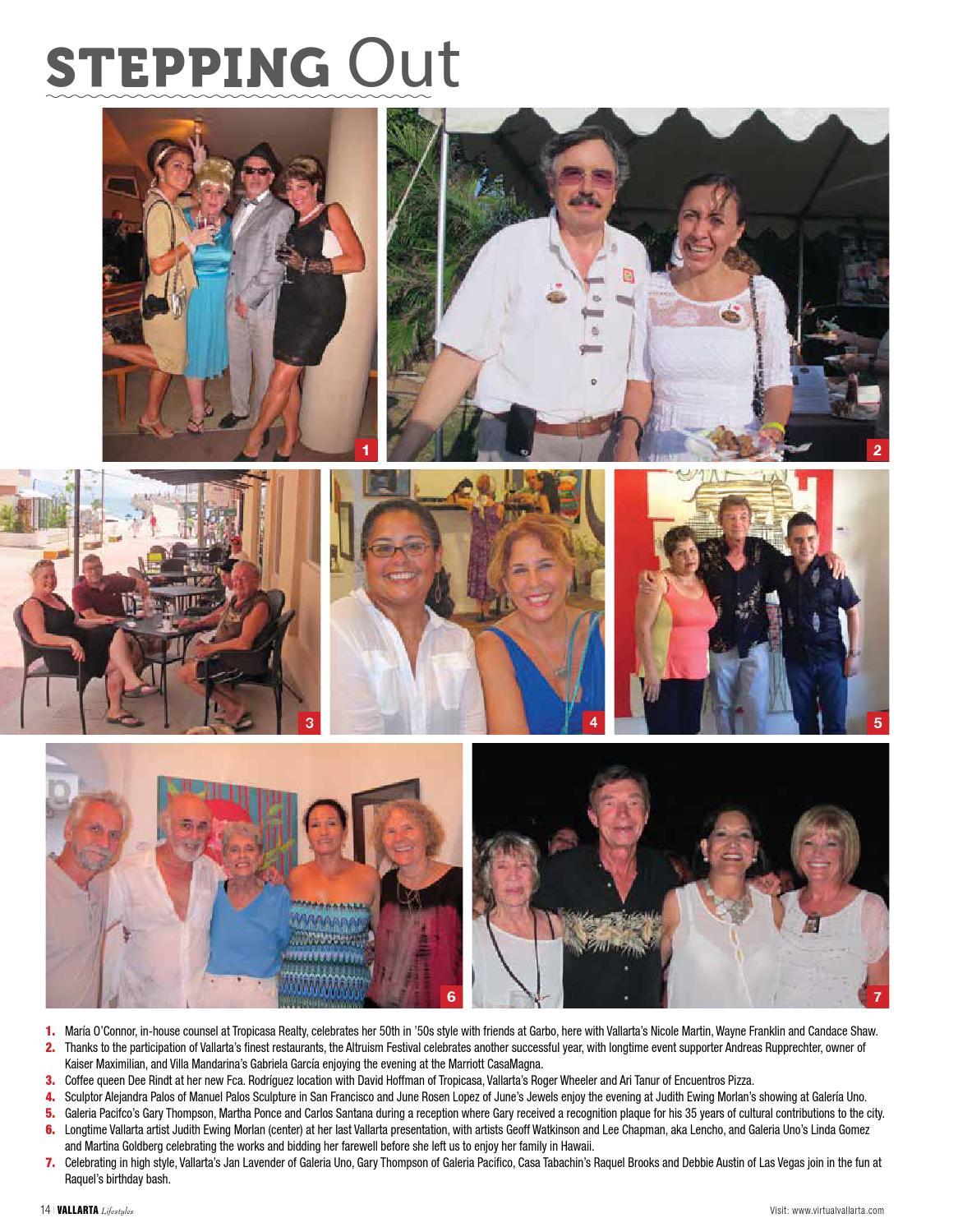 STEPPING Out

1

2

3

4

5

6

7

1. María O'Connor, in-house counsel at Tropicasa Realty, celebrates her 50th in '50s style with friends at Garbo, here with Vallarta's Nicole Martin, Wayne Franklin and Candace Shaw.
2. Thanks to the participation of Vallarta's finest restaurants, the Altruism Festival celebrates another successful year, with longtime event supporter Andreas Rupprechter, owner of Kaiser Maximilian, and Villa Mandarina's Gabriela García enjoying the evening at the Marriott CasaMagna.
3. Coffee queen Dee Rindt at her new Fca. Rodríguez location with David Hoffman of Tropicasa, Vallarta's Roger Wheeler and Ari Tanur of Encuentros Pizza.
4. Sculptor Alejandra Palos of Manuel Palos Sculpture in San Francisco and June Rosen Lopez of June's Jewels enjoy the evening at Judith Ewing Morlan's showing at Galería Uno.
5. Galeria Pacifco's Gary Thompson, Martha Ponce and Carlos Santana during a reception where Gary received a recognition plaque for his 35 years of cultural contributions to the city.
6. Longtime Vallarta artist Judith Ewing Morlan (center) at her last Vallarta presentation, with artists Geoff Watkinson and Lee Chapman, aka Lencho, and Galeria Uno's Linda Gomez and Martina Goldberg celebrating the works and bidding her farewell before she left us to enjoy her family in Hawaii.
7. Celebrating in high style, Vallarta's Jan Lavender of Galeria Uno, Gary Thompson of Galeria Pacifico, Casa Tabachin's Raquel Brooks and Debbie Austin of Las Vegas join in the fun at Raquel's birthday bash.

14 | VALLARTA Lifestyles

Visit: www.virtualvallarta.com